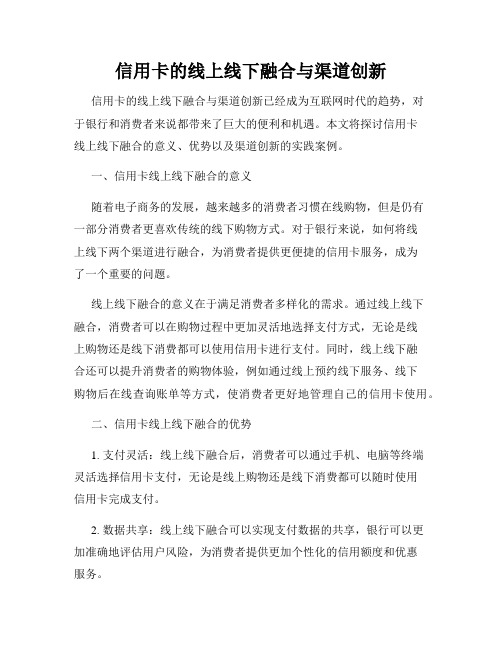 信用卡的线上线下融合与渠道创新

信用卡的线上线下融合与渠道创新已经成为互联网时代的趋势，对于银行和消费者来说都带来了巨大的便利和机遇。本文将探讨信用卡线上线下融合的意义、优势以及渠道创新的实践案例。

一、信用卡线上线下融合的意义

随着电子商务的发展，越来越多的消费者习惯在线购物，但是仍有一部分消费者更喜欢传统的线下购物方式。对于银行来说，如何将线上线下两个渠道进行融合，为消费者提供更便捷的信用卡服务，成为了一个重要的问题。

线上线下融合的意义在于满足消费者多样化的需求。通过线上线下融合，消费者可以在购物过程中更加灵活地选择支付方式，无论是线上购物还是线下消费都可以使用信用卡进行支付。同时，线上线下融合还可以提升消费者的购物体验，例如通过线上预约线下服务、线下购物后在线查询账单等方式，使消费者更好地管理自己的信用卡使用。

二、信用卡线上线下融合的优势

1. 支付灵活：线上线下融合后，消费者可以通过手机、电脑等终端灵活选择信用卡支付，无论是线上购物还是线下消费都可以随时使用信用卡完成支付。

2. 数据共享：线上线下融合可以实现支付数据的共享，银行可以更加准确地评估用户风险，为消费者提供更加个性化的信用额度和优惠服务。